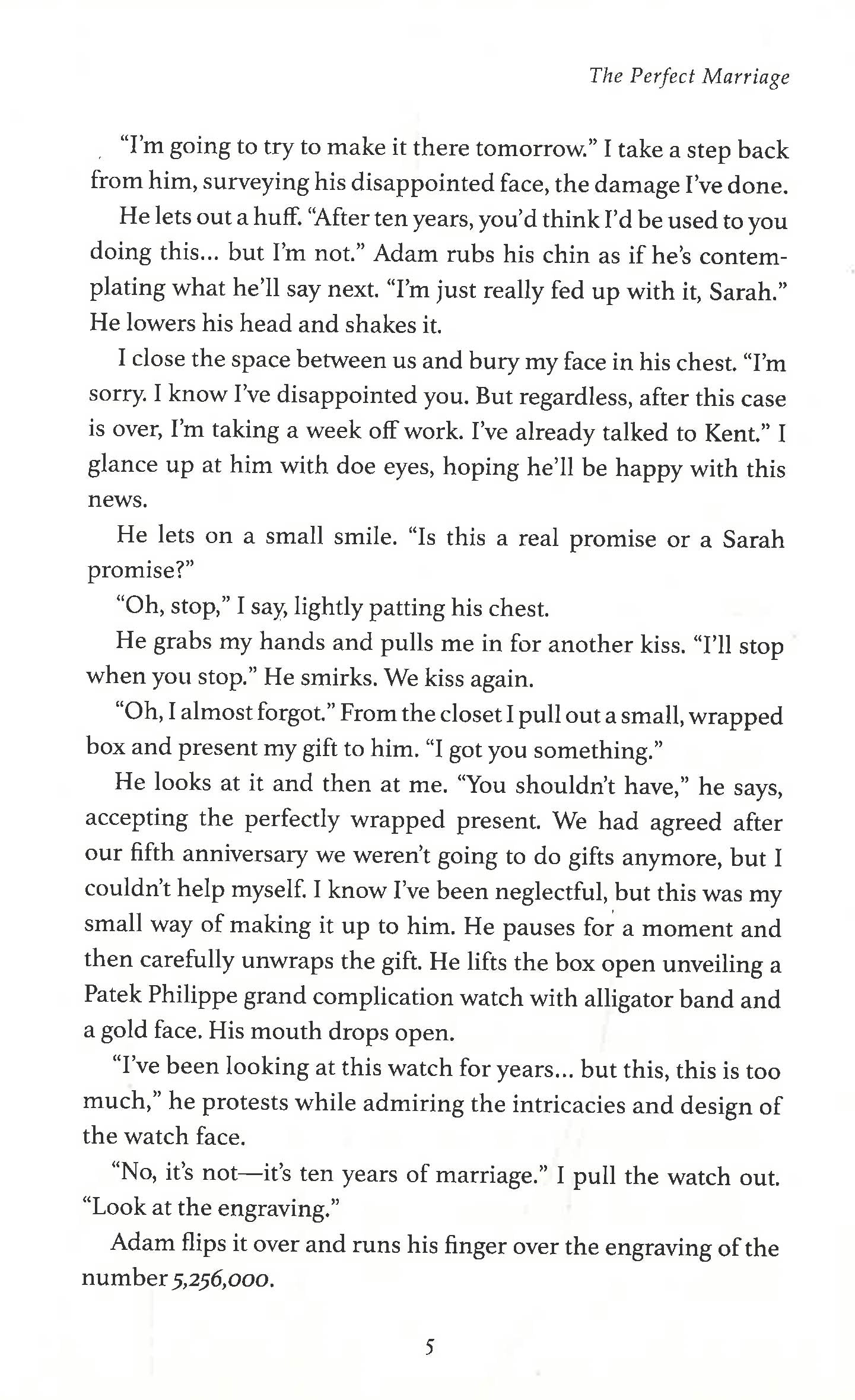 The Perfect Marriage

"I'm going to try to make it there tomorrow." I take a step back from him, surveying his disappointed face, the damage I've done.

He lets out a huff. "After ten years, you'd think I'd be used to you doing this... but I'm not." Adam rubs his chin as if he's contemplating what he'll say next. "I'm just really fed up with it, Sarah." He lowers his head and shakes it.

I close the space between us and bury my face in his chest. "I'm sorry. I know I've disappointed you. But regardless, after this case is over, I'm taking a week off work. I've already talked to Kent." I glance up at him with doe eyes, hoping he'll be happy with this news.

He lets on a small smile. "Is this a real promise or a Sarah promise?"

"Oh, stop," I say, lightly patting his chest.

He grabs my hands and pulls me in for another kiss. "I'll stop when you stop." He smirks. We kiss again.

"Oh, I almost forgot." From the closet I pull out a small, wrapped box and present my gift to him. "I got you something."

He looks at it and then at me. "You shouldn't have," he says, accepting the perfectly wrapped present. We had agreed after our fifth anniversary we weren't going to do gifts anymore, but I couldn't help myself. I know I've been neglectful, but this was my small way of making it up to him. He pauses for a moment and then carefully unwraps the gift. He lifts the box open unveiling a Patek Philippe grand complication watch with alligator band and a gold face. His mouth drops open.

"I've been looking at this watch for years... but this, this is too much," he protests while admiring the intricacies and design of the watch face.

"No, it's not—it's ten years of marriage." I pull the watch out. "Look at the engraving."

Adam flips it over and runs his finger over the engraving of the number 5,256,000.

5